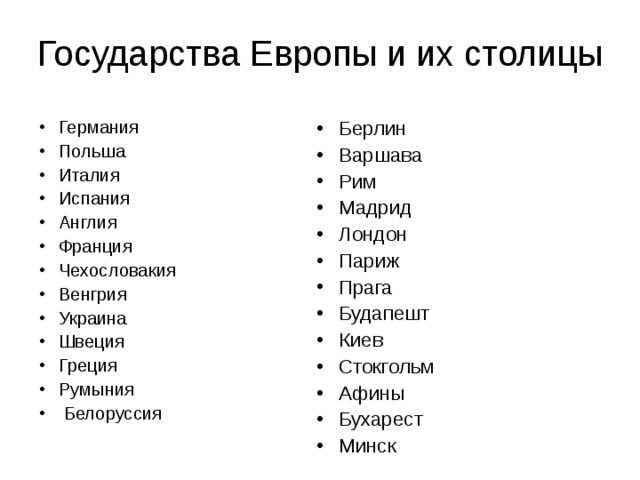 Государства Европы и их столицы

- Германия
- Польша
- Италия
- Испания
- Англия
- Франция
- Чехословакия
- Венгрия
- Украина
- Швеция
- Греция
- Румыния
- Белоруссия

- Берлин
- Варшава
- Рим
- Мадрид
- Лондон
- Париж
- Прага
- Будапешт
- Киев
- Стокгольм
- Афины
- Бухарест
- Минск